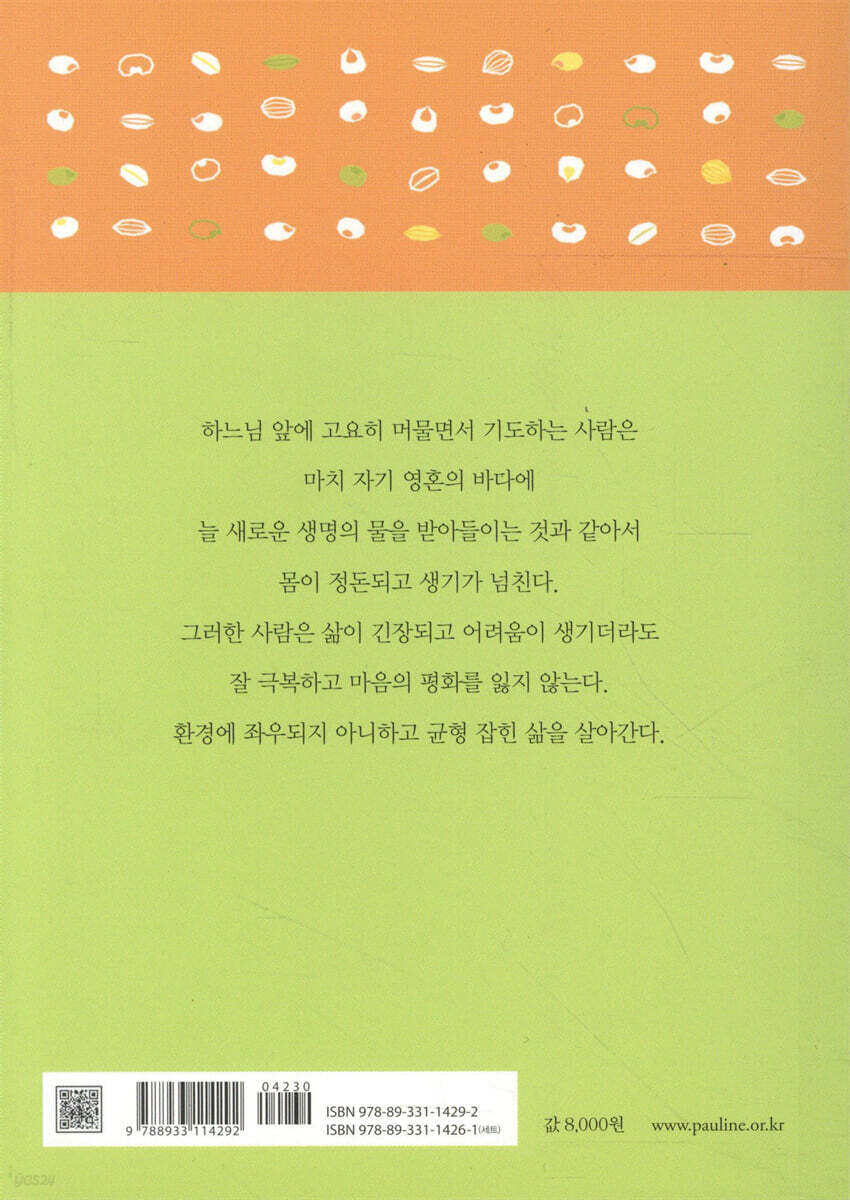 하느님 앞에 고요히 머물면서 기도하는 사람은

마치 자기 영혼의 바다에

늘 새로운 생명의 물을 받아들이는 것과 같아서

몸이 정돈되고 생기가 넘친다.

그러한 사람은 삶이 긴장되고 어려움이 생기더라도

잘 극복하고 마음의 평화를 잃지 않는다.

환경에 좌우되지 아니하고 균형 잡힌 삶을 살아간다.

9 788933 114292

04230

ISBN 978-89-331-1429-2
ISBN 978-89-331-1426-1(세트)

값 8,000원

www.pauline.or.kr

yes24